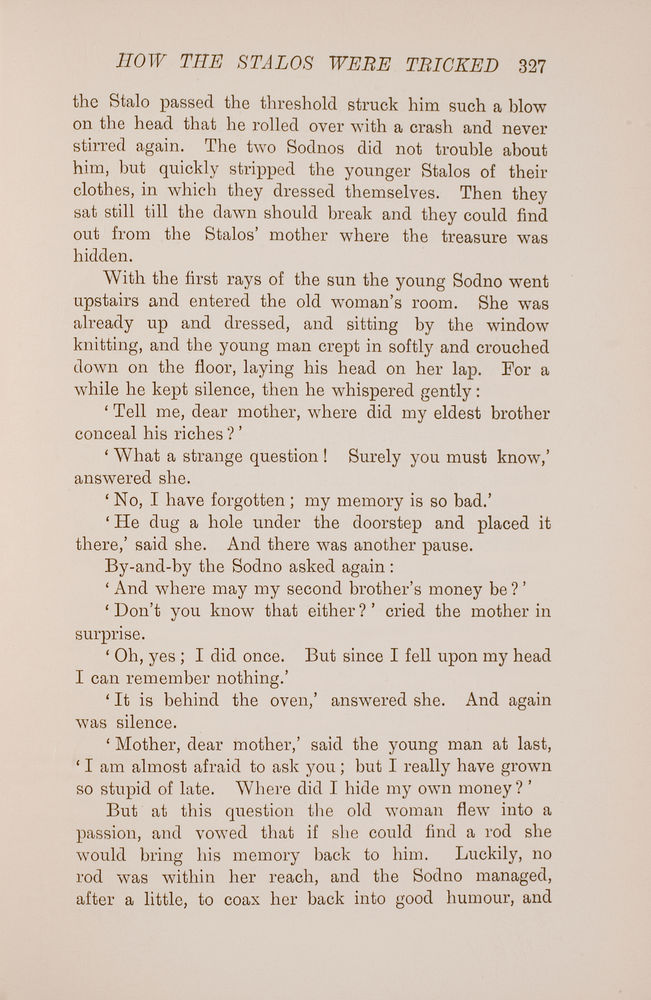 HOW THE STALOS WERE TRICKED 327

the Stalo passed the threshold struck him such a blow on the head that he rolled over with a crash and never stirred again. The two Sodnos did not trouble about him, but quickly stripped the younger Stalos of their clothes, in which they dressed themselves. Then they sat still till the dawn should break and they could find out from the Stalos' mother where the treasure was hidden.

With the first rays of the sun the young Sodno went upstairs and entered the old woman's room. She was already up and dressed, and sitting by the window knitting, and the young man crept in softly and crouched down on the floor, laying his head on her lap. For a while he kept silence, then he whispered gently:

'Tell me, dear mother, where did my eldest brother conceal his riches?'

'What a strange question! Surely you must know,' answered she.

'No, I have forgotten; my memory is so bad.'

'He dug a hole under the doorstep and placed it there,' said she. And there was another pause.

By-and-by the Sodno asked again:

'And where may my second brother's money be?'

'Don't you know that either?' cried the mother in surprise.

'Oh, yes; I did once. But since I fell upon my head I can remember nothing.'

'It is behind the oven,' answered she. And again was silence.

'Mother, dear mother,' said the young man at last, 'I am almost afraid to ask you; but I really have grown so stupid of late. Where did I hide my own money?'

But at this question the old woman flew into a passion, and vowed that if she could find a rod she would bring his memory back to him. Luckily, no rod was within her reach, and the Sodno managed, after a little, to coax her back into good humour, and